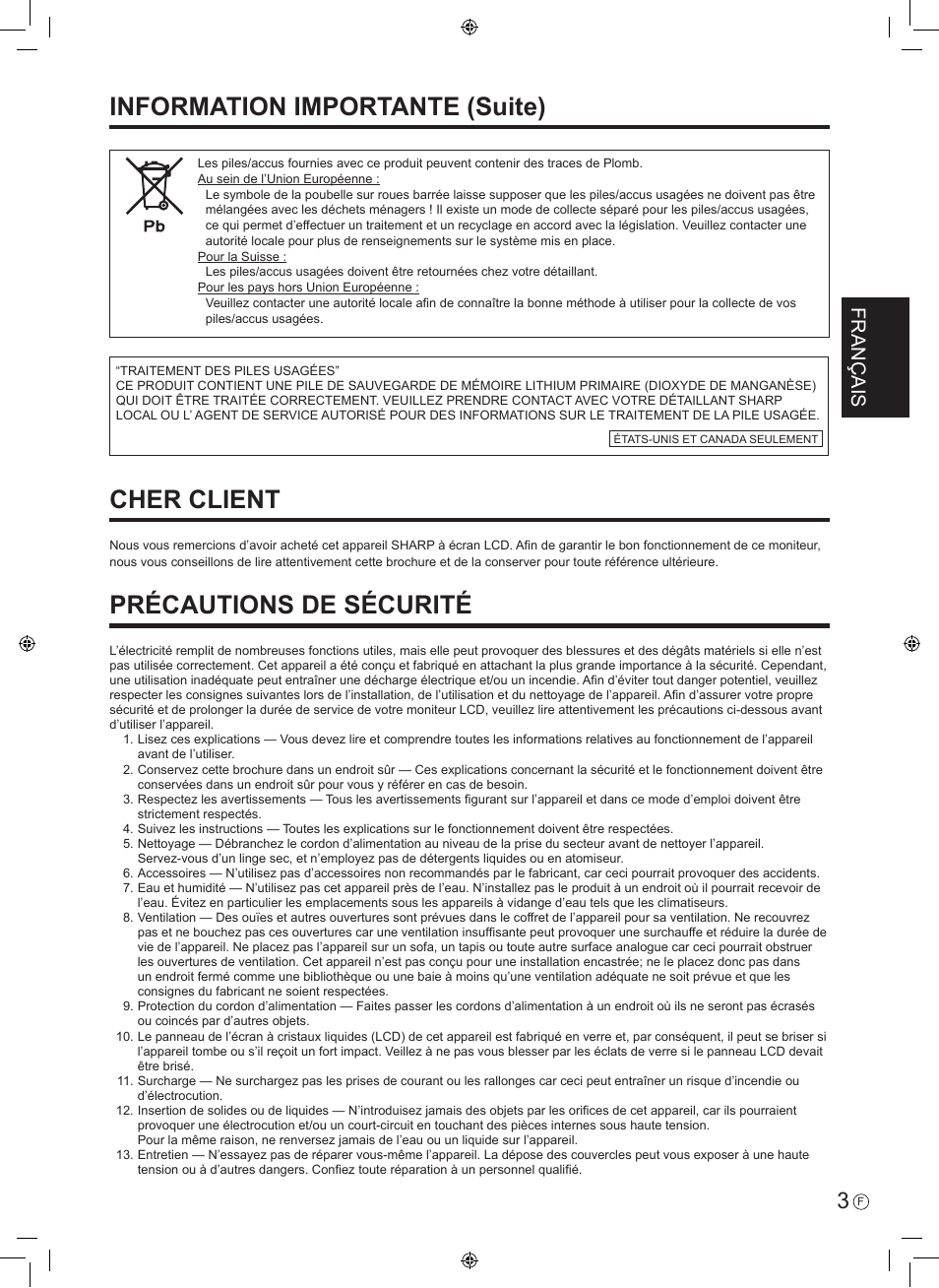 INFORMATION IMPORTANTE (Suite)

Pb

Les piles/accus fournies avec ce produit peuvent contenir des traces de Plomb.
Au sein de l'Union Européenne :
Le symbole de la poubelle sur roues barrée laisse supposer que les piles/accus usagées ne doivent pas être mélangées avec les déchets ménagers ! Il existe un mode de collecte séparé pour les piles/accus usagées, ce qui permet d'effectuer un traitement et un recyclage en accord avec la législation. Veuillez contacter une autorité locale pour plus de renseignements sur le système mis en place.
Pour la Suisse :
Les piles/accus usagées doivent être retournées chez votre détaillant.
Pour les pays hors Union Européenne :
Veuillez contacter une autorité locale afin de connaître la bonne méthode à utiliser pour la collecte de vos piles/accus usagées.

"TRAITEMENT DES PILES USAGÉES"
CE PRODUIT CONTIENT UNE PILE DE SAUVEGARDE DE MÉMOIRE LITHIUM PRIMAIRE (DIOXYDE DE MANGANÈSE) QUI DOIT ÊTRE TRAITÉE CORRECTEMENT. VEUILLEZ PRENDRE CONTACT AVEC VOTRE DÉTAILLANT SHARP LOCAL OU L' AGENT DE SERVICE AUTORISÉ POUR DES INFORMATIONS SUR LE TRAITEMENT DE LA PILE USAGÉE.
ÉTATS-UNIS ET CANADA SEULEMENT

FRANÇAIS

CHER CLIENT

Nous vous remercions d'avoir acheté cet appareil SHARP à écran LCD. Afin de garantir le bon fonctionnement de ce moniteur, nous vous conseillons de lire attentivement cette brochure et de la conserver pour toute référence ultérieure.

PRÉCAUTIONS DE SÉCURITÉ

L'électricité remplit de nombreuses fonctions utiles, mais elle peut provoquer des blessures et des dégâts matériels si elle n'est pas utilisée correctement. Cet appareil a été conçu et fabriqué en attachant la plus grande importance à la sécurité. Cependant, une utilisation inadéquate peut entraîner une décharge électrique et/ou un incendie. Afin d'éviter tout danger potentiel, veuillez respecter les consignes suivantes lors de l'installation, de l'utilisation et du nettoyage de l'appareil. Afin d'assurer votre propre sécurité et de prolonger la durée de service de votre moniteur LCD, veuillez lire attentivement les précautions ci-dessous avant d'utiliser l'appareil.
1. Lisez ces explications — Vous devez lire et comprendre toutes les informations relatives au fonctionnement de l'appareil avant de l'utiliser.
2. Conservez cette brochure dans un endroit sûr — Ces explications concernant la sécurité et le fonctionnement doivent être conservées dans un endroit sûr pour vous y référer en cas de besoin.
3. Respectez les avertissements — Tous les avertissements figurant sur l'appareil et dans ce mode d'emploi doivent être strictement respectés.
4. Suivez les instructions — Toutes les explications sur le fonctionnement doivent être respectées.
5. Nettoyage — Débranchez le cordon d'alimentation au niveau de la prise du secteur avant de nettoyer l'appareil. Servez-vous d'un linge sec, et n'employez pas de détergents liquides ou en atomiseur.
6. Accessoires — N'utilisez pas d'accessoires non recommandés par le fabricant, car ceci pourrait provoquer des accidents.
7. Eau et humidité — N'utilisez pas cet appareil près de l'eau. N'installez pas le produit à un endroit où il pourrait recevoir de l'eau. Évitez en particulier les emplacements sous les appareils à vidange d'eau tels que les climatiseurs.
8. Ventilation — Des ouïes et autres ouvertures sont prévues dans le coffret de l'appareil pour sa ventilation. Ne recouvrez pas et ne bouchez pas ces ouvertures car une ventilation insuffisante peut provoquer une surchauffe et réduire la durée de vie de l'appareil. Ne placez pas l'appareil sur un sofa, un tapis ou toute autre surface analogue car ceci pourrait obstruer les ouvertures de ventilation. Cet appareil n'est pas conçu pour une installation encastrée; ne le placez donc pas dans un endroit fermé comme une bibliothèque ou une baie à moins qu'une ventilation adéquate ne soit prévue et que les consignes du fabricant ne soient respectées.
9. Protection du cordon d'alimentation — Faites passer les cordons d'alimentation à un endroit où ils ne seront pas écrasés ou coincés par d'autres objets.
10. Le panneau de l'écran à cristaux liquides (LCD) de cet appareil est fabriqué en verre et, par conséquent, il peut se briser si l'appareil tombe ou s'il reçoit un fort impact. Veillez à ne pas vous blesser par les éclats de verre si le panneau LCD devait être brisé.
11. Surcharge — Ne surchargez pas les prises de courant ou les rallonges car ceci peut entraîner un risque d'incendie ou d'électrocution.
12. Insertion de solides ou de liquides — N'introduisez jamais des objets par les orifices de cet appareil, car ils pourraient provoquer une électrocution et/ou un court-circuit en touchant des pièces internes sous haute tension.
Pour la même raison, ne renversez jamais de l'eau ou un liquide sur l'appareil.
13. Entretien — N'essayez pas de réparer vous-même l'appareil. La dépose des couvercles peut vous exposer à une haute tension ou à d'autres dangers. Confiez toute réparation à un personnel qualifié.

3 F